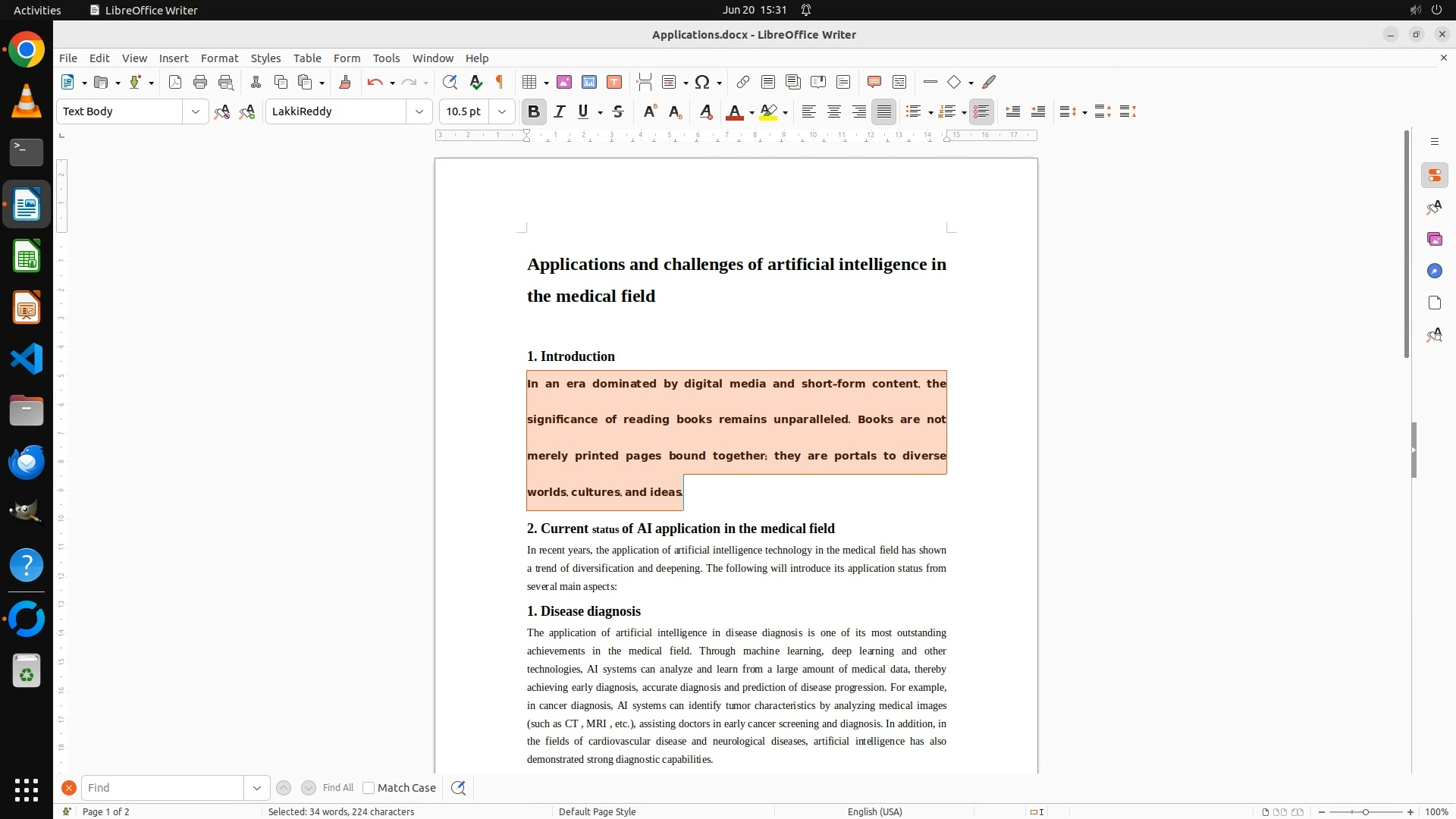 Activities LibreOffice Writer Jun 20 15:31

Applications.docx - LibreOffice Writer

File Edit View Insert Format Styles Table Form Tools Window Help

Text Body LakkiReddy 10.5 pt

Applications and challenges of artificial intelligence in the medical field

1. Introduction

In an era dominated by digital media and short-form content, the significance of reading books remains unparalleled. Books are not merely printed pages bound together; they are portals to diverse worlds, cultures, and ideas.

2. Current status of AI application in the medical field

In recent years, the application of artificial intelligence technology in the medical field has shown a trend of diversification and deepening. The following will introduce its application status from several main aspects:

1. Disease diagnosis

The application of artificial intelligence in disease diagnosis is one of its most outstanding achievements in the medical field. Through machine learning, deep learning and other technologies, AI systems can analyze and learn from a large amount of medical data, thereby achieving early diagnosis, accurate diagnosis and prediction of disease progression. For example, in cancer diagnosis, AI systems can identify tumor characteristics by analyzing medical images (such as CT , MRI , etc.), assisting doctors in early cancer screening and diagnosis. In addition, in the fields of cardiovascular disease and neurological diseases, artificial intelligence has also demonstrated strong diagnostic capabilities.

Find Find All Match Case

Page 1 of 2 Selected: 34 words, 224 characters Default Page Style English (USA) 100%